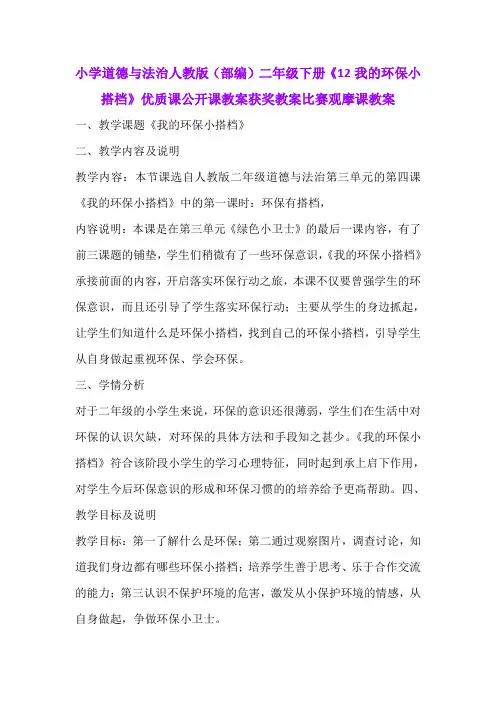 小学道德与法治人教版（部编）二年级下册《12 我的环保小搭档》优质课公开课教案获奖教案比赛观摩课教案

一、教学课题《我的环保小搭档》

二、教学内容及说明

教学内容：本节课选自人教版二年级道德与法治第三单元的第四课《我的环保小搭档》中的第一课时：环保有搭档，

内容说明：本课是在第三单元《绿色小卫士》的最后一课内容，有了前三课题的铺垫，学生们稍微有了一些环保意识，《我的环保小搭档》承接前面的内容，开启落实环保行动之旅，本课不仅要曾强学生的环保意识，而且还引导了学生落实环保行动；主要从学生的身边抓起，让学生们知道什么是环保小搭档，找到自己的环保小搭档，引导学生从自身做起重视环保、学会环保。

三、学情分析

对于二年级的小学生来说，环保的意识还很薄弱，学生们在生活中对环保的认识欠缺，对环保的具体方法和手段知之甚少。《我的环保小搭档》符合该阶段小学生的学习心理特征，同时起到承上启下作用，对学生今后环保意识的形成和环保习惯的的培养给予更高帮助。四、教学目标及说明

教学目标：第一了解什么是环保；第二通过观察图片，调查讨论，知道我们身边都有哪些环保小搭档；培养学生善于思考、乐于合作交流的能力；第三认识不保护环境的危害，激发从小保护环境的情感，从自身做起，争做环保小卫士。